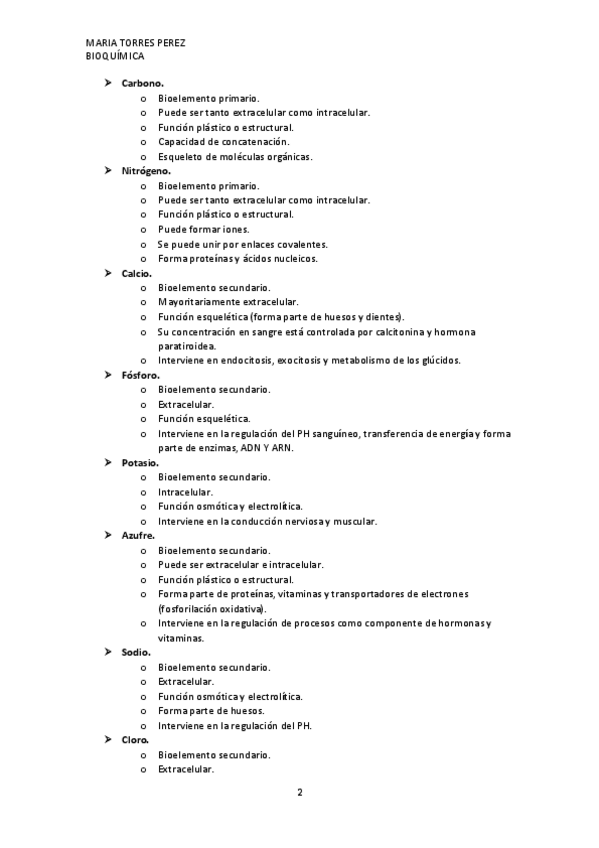 MARIA TORRES PEREZ
BIOQUÍMICA

➤ Carbono.
o Bioelemento primario.
o Puede ser tanto extracelular como intracelular.
o Función plástico o estructural.
o Capacidad de concatenación.
o Esqueleto de moléculas orgánicas.
➤ Nitrógeno.
o Bioelemento primario.
o Puede ser tanto extracelular como intracelular.
o Función plástico o estructural.
o Puede formar iones.
o Se puede unir por enlaces covalentes.
o Forma proteínas y ácidos nucleicos.
➤ Calcio.
o Bioelemento secundario.
o Mayoritariamente extracelular.
o Función esquelética (forma parte de huesos y dientes).
o Su concentración en sangre está controlada por calcitonina y hormona paratiroidea.
o Interviene en endocitosis, exocitosis y metabolismo de los glúcidos.
➤ Fósforo.
o Bioelemento secundario.
o Extracelular.
o Función esquelética.
o Interviene en la regulación del PH sanguíneo, transferencia de energía y forma parte de enzimas, ADN Y ARN.
➤ Potasio.
o Bioelemento secundario.
o Intracelular.
o Función osmótica y electrolítica.
o Interviene en la conducción nerviosa y muscular.
➤ Azufre.
o Bioelemento secundario.
o Puede ser extracelular e intracelular.
o Función plástico o estructural.
o Forma parte de proteínas, vitaminas y transportadores de electrones (fosforilación oxidativa).
o Interviene en la regulación de procesos como componente de hormonas y vitaminas.
➤ Sodio.
o Bioelemento secundario.
o Extracelular.
o Función osmótica y electrolítica.
o Forma parte de huesos.
o Interviene en la regulación del PH.
➤ Cloro.
o Bioelemento secundario.
o Extracelular.

2